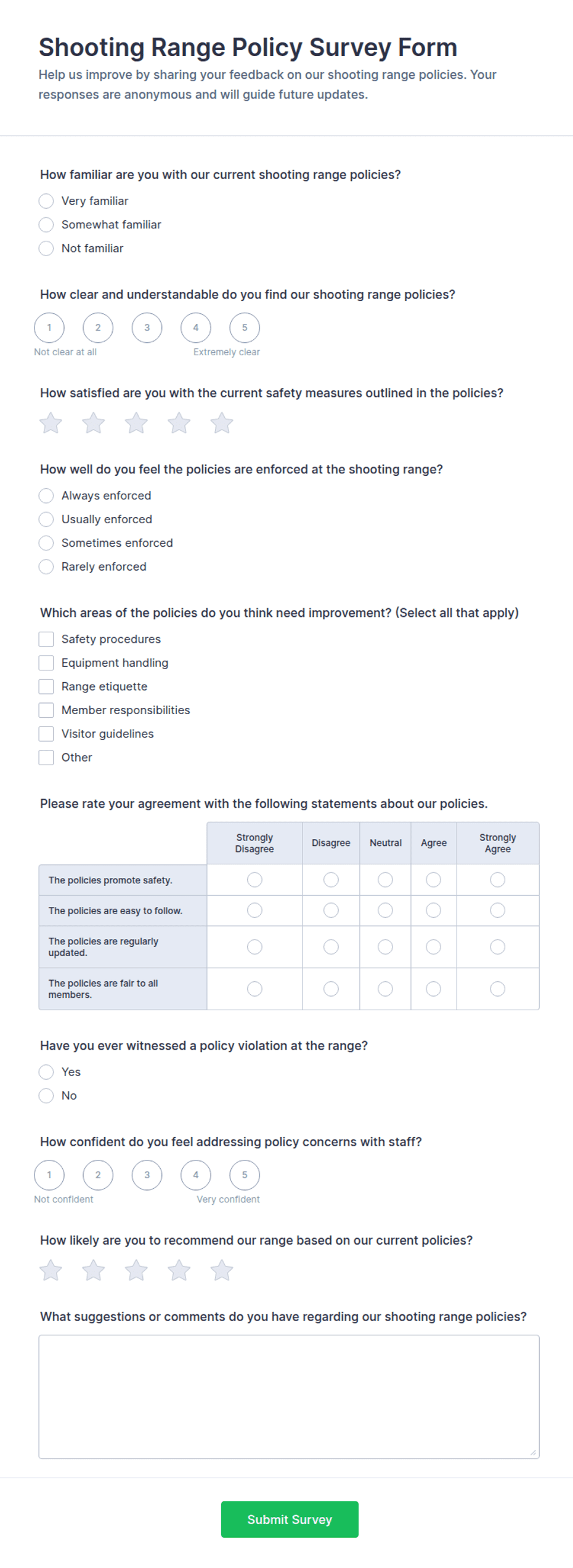 Shooting Range Policy Survey Form

Help us improve by sharing your feedback on our shooting range policies. Your responses are anonymous and will guide future updates.

How familiar are you with our current shooting range policies?

Very familiar
Somewhat familiar
Not familiar

How clear and understandable do you find our shooting range policies?

1 2 3 4 5
Not clear at all
Extremely clear

How satisfied are you with the current safety measures outlined in the policies?

How well do you feel the policies are enforced at the shooting range?

Always enforced
Usually enforced
Sometimes enforced
Rarely enforced

Which areas of the policies do you think need improvement? (Select all that apply)

Safety procedures
Equipment handling
Range etiquette
Member responsibilities
Visitor guidelines
Other

Please rate your agreement with the following statements about our policies.

| | Strongly Disagree | Disagree | Neutral | Agree | Strongly Agree |
|---|---|---|---|---|---|
| The policies promote safety. | | | | | |
| The policies are easy to follow. | | | | | |
| The policies are regularly updated. | | | | | |
| The policies are fair to all members. | | | | | |

Have you ever witnessed a policy violation at the range?

Yes
No

How confident do you feel addressing policy concerns with staff?

1 2 3 4 5
Not confident
Very confident

How likely are you to recommend our range based on our current policies?

What suggestions or comments do you have regarding our shooting range policies?

Submit Survey